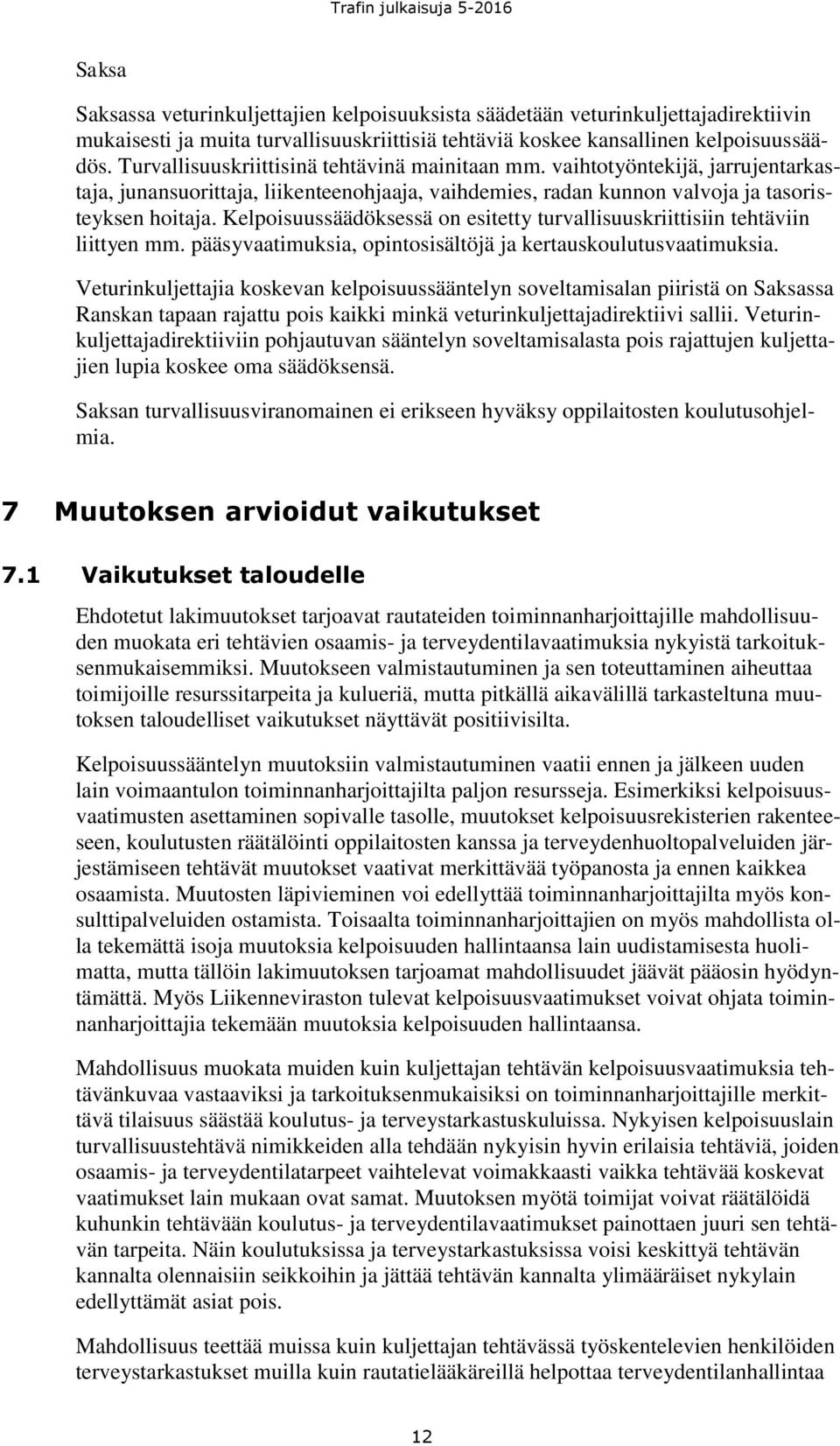 Trafin julkaisuja 5-2016

Saksa

Saksassa veturinkuljettajien kelpoisuuksista säädetään veturinkuljettajadirektiivin mukaisesti ja muita turvallisuuskriittisiä tehtäviä koskee kansallinen kelpoisuussäädös. Turvallisuuskriittisinä tehtävinä mainitaan mm. vaihtotyöntekijä, jarrujentarkastaja, junansuorittaja, liikenteenohjaaja, vaihdemies, radan kunnon valvoja ja tasoristeyksen hoitaja. Kelpoisuussäädöksessä on esitetty turvallisuuskriittisiin tehtäviin liittyen mm. pääsyvaatimuksia, opintosisältöjä ja kertauskoulutusvaatimuksia.

Veturinkuljettajia koskevan kelpoisuussääntelyn soveltamisalan piiristä on Saksassa Ranskan tapaan rajattu pois kaikki minkä veturinkuljettajadirektiivi sallii. Veturinkuljettajadirektiiviin pohjautuvan sääntelyn soveltamisalasta pois rajattujen kuljettajien lupia koskee oma säädöksensä.

Saksan turvallisuusviranomainen ei erikseen hyväksy oppilaitosten koulutusohjelmia.

7 Muutoksen arvioidut vaikutukset

7.1 Vaikutukset taloudelle

Ehdotetut lakimuutokset tarjoavat rautateiden toiminnanharjoittajille mahdollisuuden muokata eri tehtävien osaamis- ja terveydentilavaatimuksia nykyistä tarkoituksenmukaisemmiksi. Muutokseen valmistautuminen ja sen toteuttaminen aiheuttaa toimijoille resurssitarpeita ja kulueriä, mutta pitkällä aikavälillä tarkasteltuna muutoksen taloudelliset vaikutukset näyttävät positiivisilta.

Kelpoisuussääntelyn muutoksiin valmistautuminen vaatii ennen ja jälkeen uuden lain voimaantulon toiminnanharjoittajilta paljon resursseja. Esimerkiksi kelpoisuusvaatimusten asettaminen sopivalle tasolle, muutokset kelpoisuusrekisterien rakenteeseen, koulutusten räätälöinti oppilaitosten kanssa ja terveydenhuoltopalveluiden järjestämiseen tehtävät muutokset vaativat merkittävää työpanosta ja ennen kaikkea osaamista. Muutosten läpivieminen voi edellyttää toiminnanharjoittajilta myös konsulttipalveluiden ostamista. Toisaalta toiminnanharjoittajien on myös mahdollista olla tekemättä isoja muutoksia kelpoisuuden hallintaansa lain uudistamisesta huolimatta, mutta tällöin lakimuutoksen tarjoamat mahdollisuudet jäävät pääosin hyödyntämättä. Myös Liikenneviraston tulevat kelpoisuusvaatimukset voivat ohjata toiminnanharjoittajia tekemään muutoksia kelpoisuuden hallintaansa.

Mahdollisuus muokata muiden kuin kuljettajan tehtävän kelpoisuusvaatimuksia tehtävänkuvaa vastaaviksi ja tarkoituksenmukaisiksi on toiminnanharjoittajille merkittävä tilaisuus säästää koulutus- ja terveystarkastuskuluissa. Nykyisen kelpoisuuslain turvallisuustehtävä nimikkeiden alla tehdään nykyisin hyvin erilaisia tehtäviä, joiden osaamis- ja terveydentilatarpeet vaihtelevat voimakkaasti vaikka tehtävää koskevat vaatimukset lain mukaan ovat samat. Muutoksen myötä toimijat voivat räätälöidä kuhunkin tehtävään koulutus- ja terveydentilavaatimukset painottaen juuri sen tehtävän tarpeita. Näin koulutuksissa ja terveystarkastuksissa voisi keskittyä tehtävän kannalta olennaisiin seikkoihin ja jättää tehtävän kannalta ylimääräiset nykylain edellyttämät asiat pois.

Mahdollisuus teettää muissa kuin kuljettajan tehtävässä työskentelevien henkilöiden terveystarkastukset muilla kuin rautatielääkäreillä helpottaa terveydentilanhallintaa

12